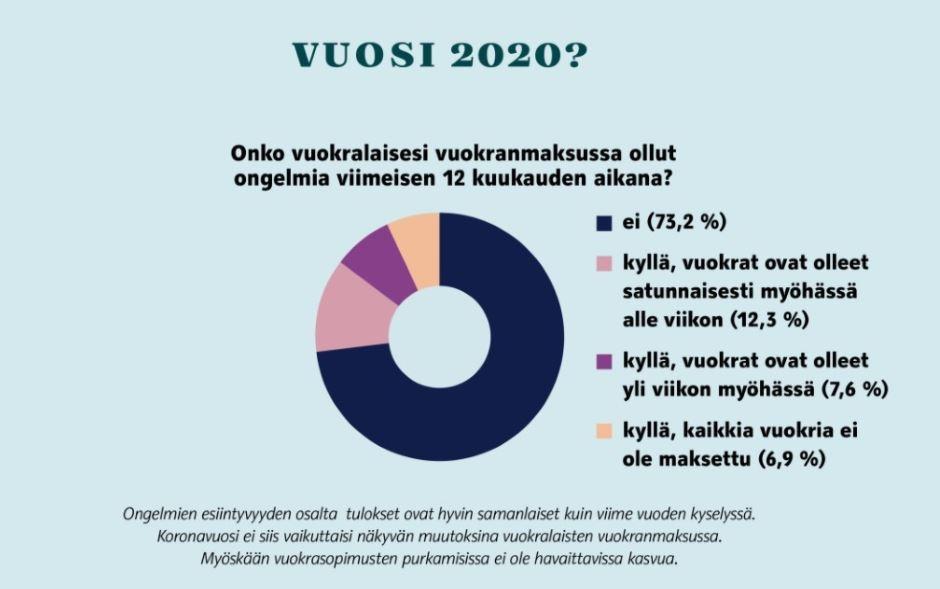 VUOSI 2020?

Onko vuokralaisesi vuokranmaksussa ollut ongelmia viimeisen 12 kuukauden aikana?

ei (73,2 %)

kyllä, vuokrat ovat olleet satunnaisesti myöhässä alle viikon (12,3 %)

kyllä, vuokrat ovat olleet yli viikon myöhässä (7,6 %)

kyllä, kaikkia vuokria ei ole maksettu (6,9 %)

Ongelmien esiintyvyyden osalta tulokset ovat hyvin samanlaiset kuin viime vuoden kyselyssä. Koronavuosi ei siis vaikuttaisi näkyvän muutoksina vuokralaisten vuokranmaksussa. Myöskään vuokrasopimusten purkamisissa ei ole havaittavissa kasvua.